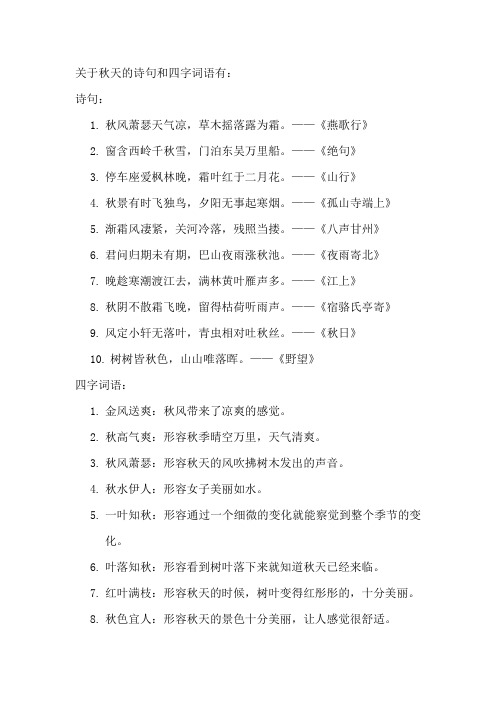 关于秋天的诗句和四字词语有：

诗句：

1. 秋风萧瑟天气凉，草木摇落露为霜。——《燕歌行》

2. 窗含西岭千秋雪，门泊东吴万里船。——《绝句》

3. 停车座爱枫林晚，霜叶红于二月花。——《山行》

4. 秋景有时飞独鸟，夕阳无事起寒烟。——《孤山寺端上》

5. 渐霜风凄紧，关河冷落，残照当楼。——《八声甘州》

6. 君问归期未有期，巴山夜雨涨秋池。——《夜雨寄北》

7. 晚趁寒潮渡江去，满林黄叶雁声多。——《江上》

8. 秋阴不散霜飞晚，留得枯荷听雨声。——《宿骆氏亭寄》

9. 风定小轩无落叶，青虫相对吐秋丝。——《秋日》

10. 树树皆秋色，山山唯落晖。——《野望》

四字词语：

1. 金风送爽：秋风带来了凉爽的感觉。

2. 秋高气爽：形容秋季晴空万里，天气清爽。

3. 秋风萧瑟：形容秋天的风吹拂树木发出的声音。

4. 秋水伊人：形容女子美丽如水。

5. 一叶知秋：形容通过一个细微的变化就能察觉到整个季节的变化。

6. 叶落知秋：形容看到树叶落下来就知道秋天已经来临。

7. 红叶满枝：形容秋天的时候，树叶变得红彤彤的，十分美丽。

8. 秋色宜人：形容秋天的景色十分美丽，让人感觉很舒适。